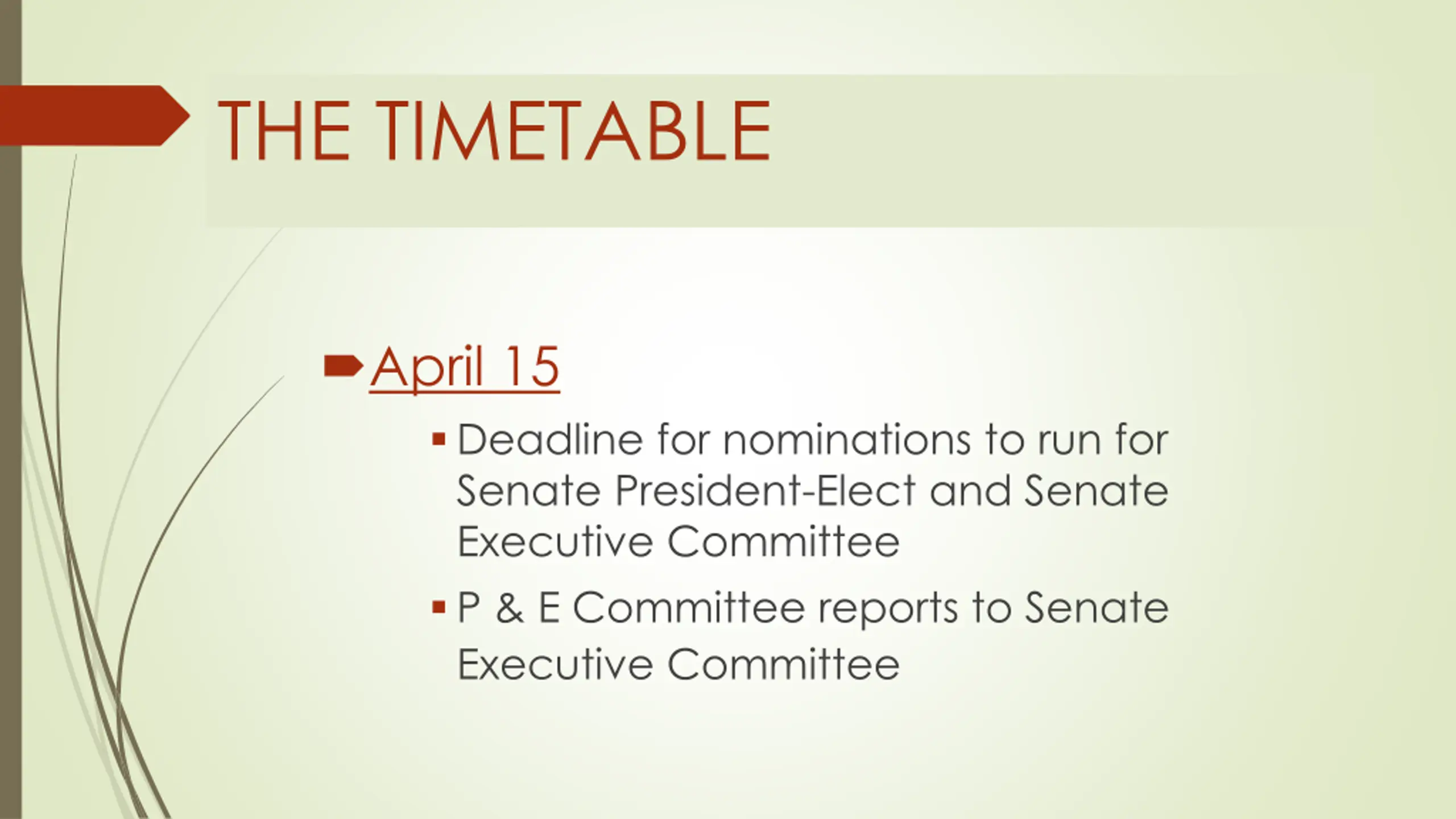 THE TIMETABLE

April 15

Deadline for nominations to run for Senate President-Elect and Senate Executive Committee

P & E Committee reports to Senate Executive Committee